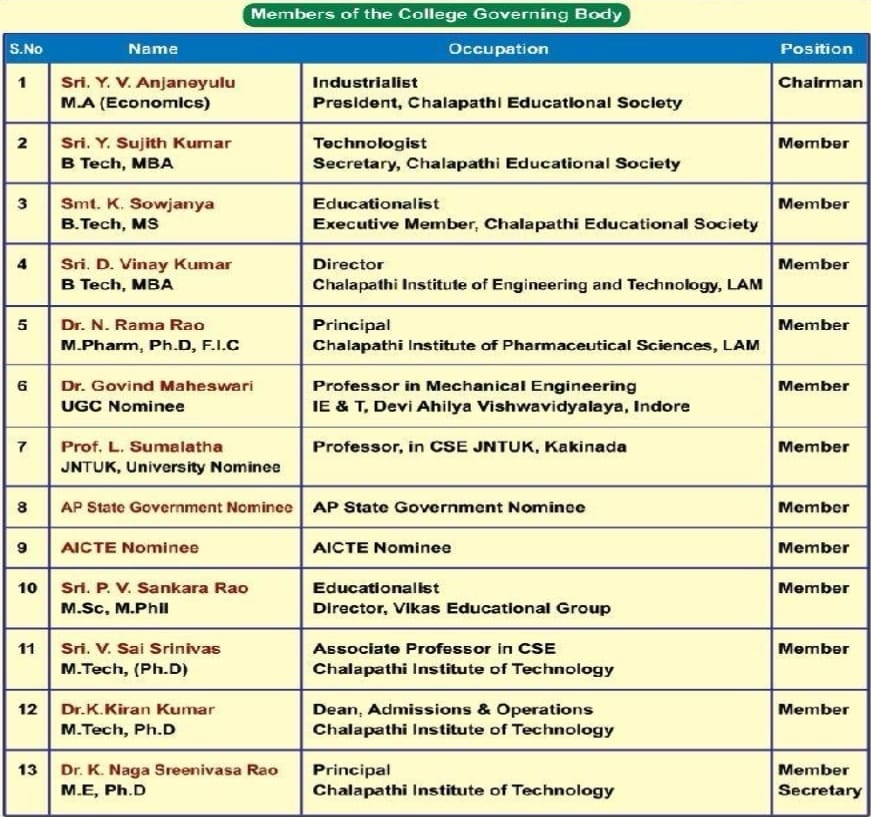 Members of the College Governing Body

| S.No | Name | Occupation | Position |
|---|---|---|---|
| 1 | Sri. Y. V. Anjaneyulu M.A (Economics) | Industrialist President, Chalapathi Educational Society | Chairman |
| 2 | Sri. Y. Sujith Kumar B Tech, MBA | Technologist Secretary, Chalapathi Educational Society | Member |
| 3 | Smt. K. Sowjanya B.Tech, MS | Educationalist Executive Member, Chalapathi Educational Society | Member |
| 4 | Sri. D. Vinay Kumar B Tech, MBA | Director Chalapathi Institute of Engineering and Technology, LAM | Member |
| 5 | Dr. N. Rama Rao M.Pharm, Ph.D, F.I.C | Principal Chalapathi Institute of Pharmaceutical Sciences, LAM | Member |
| 6 | Dr. Govind Maheswari UGC Nominee | Professor in Mechanical Engineering IE & T, Devi Ahilya Vishwavidyalaya, Indore | Member |
| 7 | Prof. L. Sumalatha JNTUK, University Nominee | Professor, in CSE JNTUK, Kakinada | Member |
| 8 | AP State Government Nominee | AP State Government Nominee | Member |
| 9 | AICTE Nominee | AICTE Nominee | Member |
| 10 | Sri. P. V. Sankara Rao M.Sc, M.Phil | Educationalist Director, Vikas Educational Group | Member |
| 11 | Sri. V. Sai Srinivas M.Tech, (Ph.D) | Associate Professor in CSE Chalapathi Institute of Technology | Member |
| 12 | Dr.K.Kiran Kumar M.Tech, Ph.D | Dean, Admissions & Operations Chalapathi Institute of Technology | Member |
| 13 | Dr. K. Naga Sreenivasa Rao M.E, Ph.D | Principal Chalapathi Institute of Technology | Member Secretary |